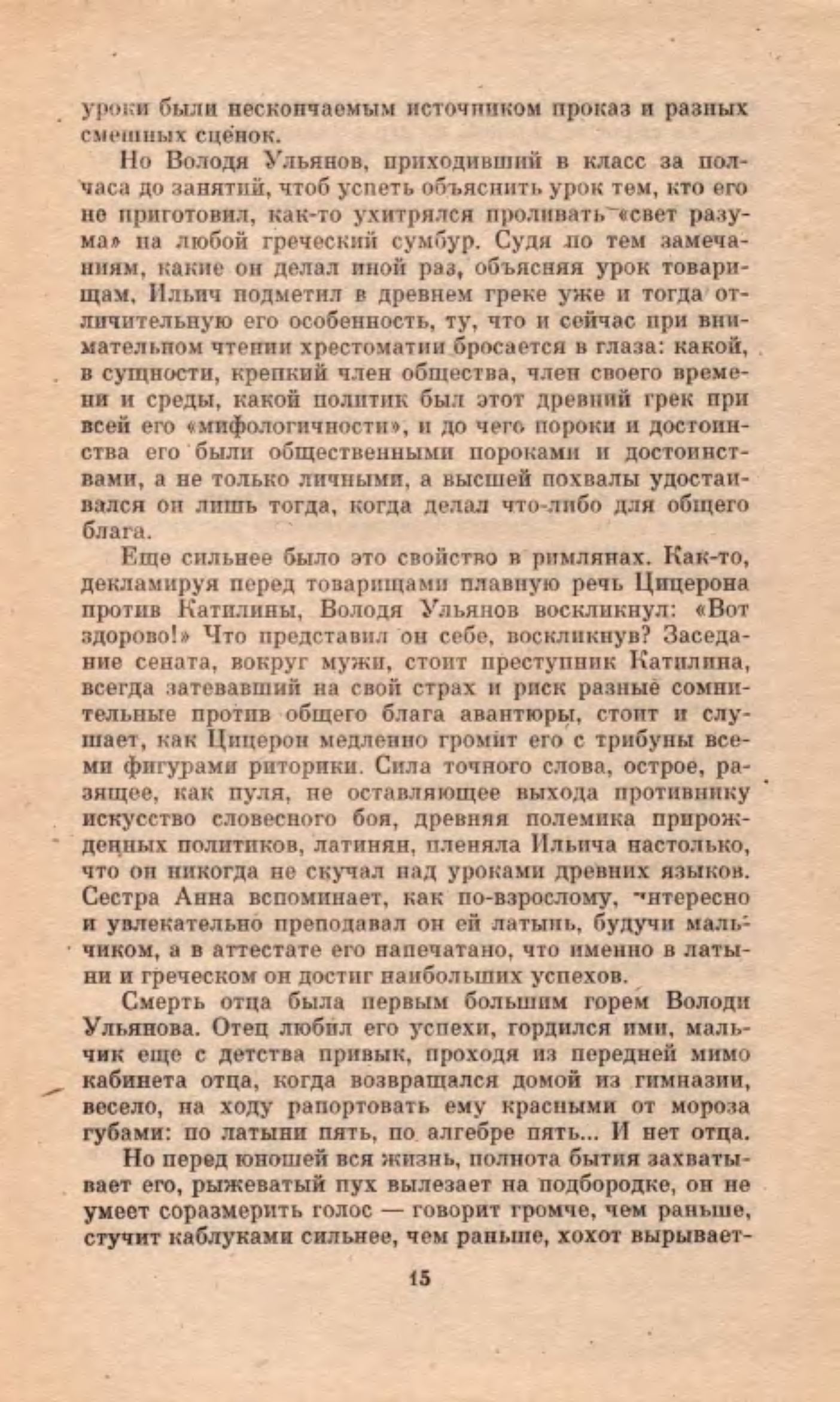 уроки были нескончаемым источником проказ и разных смешных сценок.

Но Володя Ульянов, приходивший в класс за полчаса до занятий, чтоб успеть объяснить урок тем, кто его не приготовил, как-то ухитрялся проливать «свет разума» на любой греческий сумбур. Судя по тем замечаниям, какие он делал иной раз, объясняя урок товарищам, Ильич подметил в древнем греке уже и тогда отличительную его особенность, ту, что и сейчас при внимательном чтении хрестоматии бросается в глаза: какой, в сущности, крепкий член общества, член своего времени и среды, какой политик был этот древний грек при всей его «мифологичности», и до чего пороки и достоинства его были общественными пороками и достоинствами, а не только личными, а высшей похвалы удостаивался он лишь тогда, когда делал что-либо для общего блага.

Еще сильнее было это свойство в римлянах. Как-то, декламируя перед товарищами плавную речь Цицерона против Катилины, Володя Ульянов воскликнул: «Вот здорово!» Что представил он себе, воскликнув? Заседание сената, вокруг мужи, стоит преступник Катилина, всегда затевавший на свой страх и риск разные сомнительные против общего блага авантюры, стоит и слушает, как Цицерон медленно громит его с трибуны всеми фигурами риторики. Сила точного слова, острое, разящее, как пуля, не оставляющее выхода противнику искусство словесного боя, древняя полемика прирожденных политиков, латинян, пленяла Ильича настолько, что он никогда не скучал над уроками древних языков. Сестра Анна вспоминает, как по-взрослому, интересно и увлекательно преподавал он ей латынь, будучи мальчиком, а в аттестате его напечатано, что именно в латыни и греческом он достиг наибольших успехов.

Смерть отца была первым большим горем Володи Ульянова. Отец любил его успехи, гордился ими, мальчик еще с детства привык, проходя из передней мимо кабинета отца, когда возвращался домой из гимназии, весело, на ходу рапортовать ему красными от мороза губами: по латыни пять, по алгебре пять... И нет отца.

Но перед юношей вся жизнь, полнота бытия захватывает его, рыжеватый пух вылезает на подбородке, он не умеет соразмерить голос — говорит громче, чем раньше, стучит каблуками сильнее, чем раньше, хохот вырывает-

15